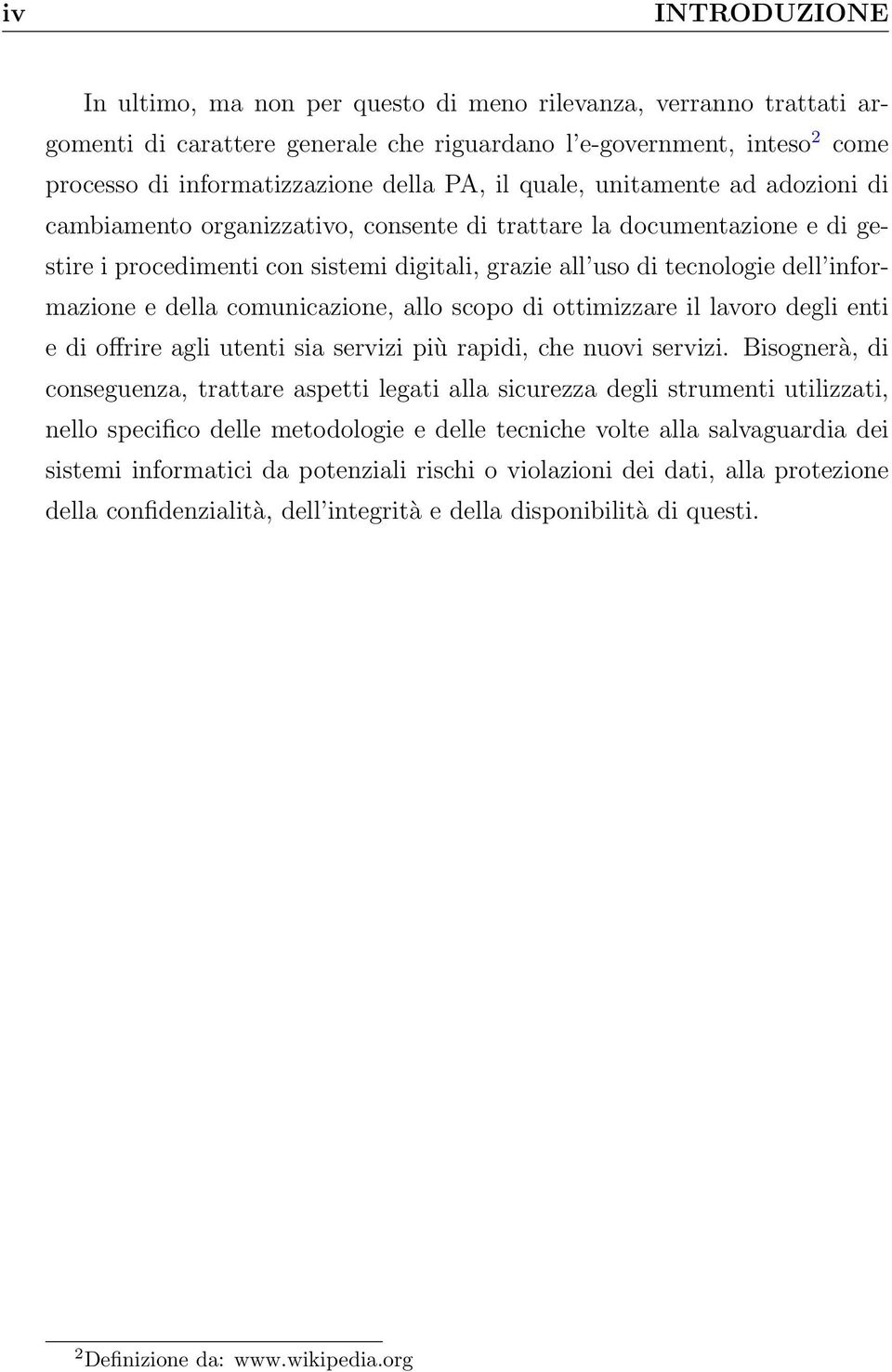 iv INTRODUZIONE

In ultimo, ma non per questo di meno rilevanza, verranno trattati argomenti di carattere generale che riguardano l'e-government, inteso$^2$ come processo di informatizzazione della PA, il quale, unitamente ad adozioni di cambiamento organizzativo, consente di trattare la documentazione e di gestire i procedimenti con sistemi digitali, grazie all'uso di tecnologie dell'informazione e della comunicazione, allo scopo di ottimizzare il lavoro degli enti e di offrire agli utenti sia servizi più rapidi, che nuovi servizi. Bisognerà, di conseguenza, trattare aspetti legati alla sicurezza degli strumenti utilizzati, nello specifico delle metodologie e delle tecniche volte alla salvaguardia dei sistemi informatici da potenziali rischi o violazioni dei dati, alla protezione della confidenzialità, dell'integrità e della disponibilità di questi.

$^2$Definizione da: www.wikipedia.org